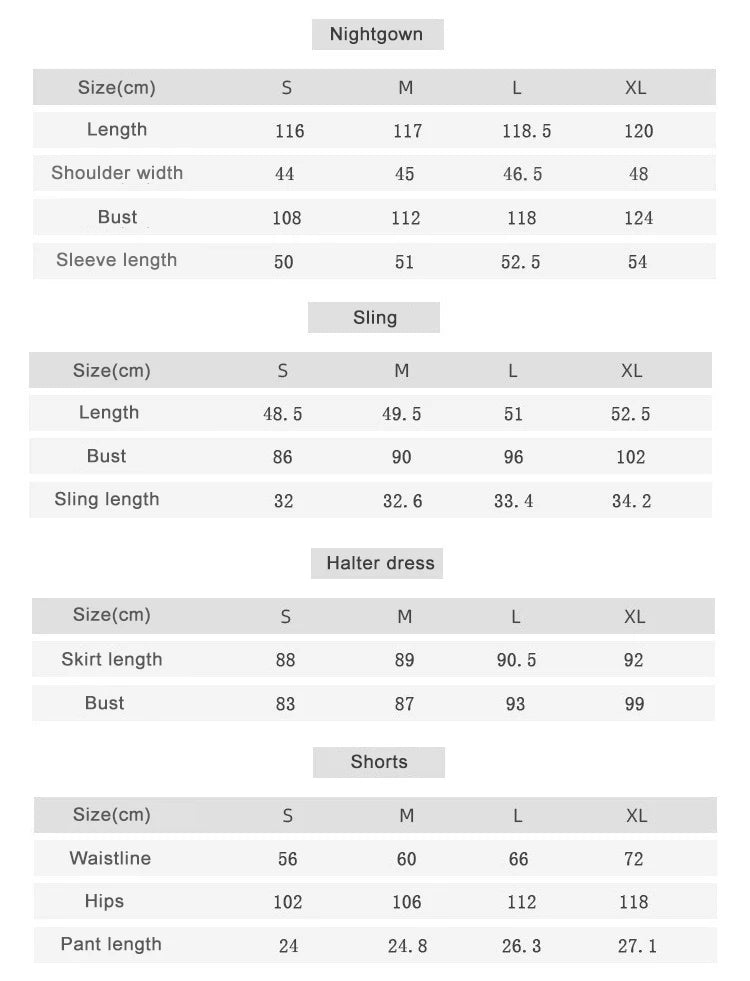 Nightgown

| Size(cm) | S | M | L | XL |
|---|---|---|---|---|
| Length | 116 | 117 | 118.5 | 120 |
| Shoulder width | 44 | 45 | 46.5 | 48 |
| Bust | 108 | 112 | 118 | 124 |
| Sleeve length | 50 | 51 | 52.5 | 54 |

Sling

| Size(cm) | S | M | L | XL |
|---|---|---|---|---|
| Length | 48.5 | 49.5 | 51 | 52.5 |
| Bust | 86 | 90 | 96 | 102 |
| Sling length | 32 | 32.6 | 33.4 | 34.2 |

Halter dress

| Size(cm) | S | M | L | XL |
|---|---|---|---|---|
| Skirt length | 88 | 89 | 90.5 | 92 |
| Bust | 83 | 87 | 93 | 99 |

Shorts

| Size(cm) | S | M | L | XL |
|---|---|---|---|---|
| Waistline | 56 | 60 | 66 | 72 |
| Hips | 102 | 106 | 112 | 118 |
| Pant length | 24 | 24.8 | 26.3 | 27.1 |